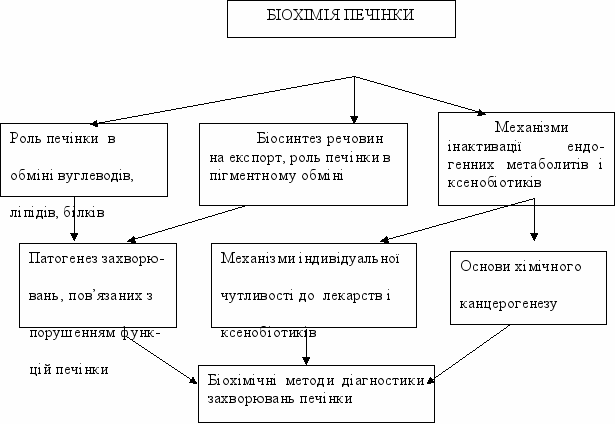 БІОХІМІЯ ПЕЧІНКИ

Роль печінки в обміні вуглеводів, ліпідів, білків

Біосинтез речовин на експорт, роль печінки в пігментному обміні

Механізми інактивації ендогенних метаболитів і ксенобіотиків

Патогенез захворювань, пов'язаних з порушенням функцій печінки

Механізми індивідуальної чутливості до лекарств і ксенобіотиків

Основи хімічного канцерогенезу

Біохімічні методи діагностики захворювань печінки